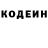 КОДЕИН